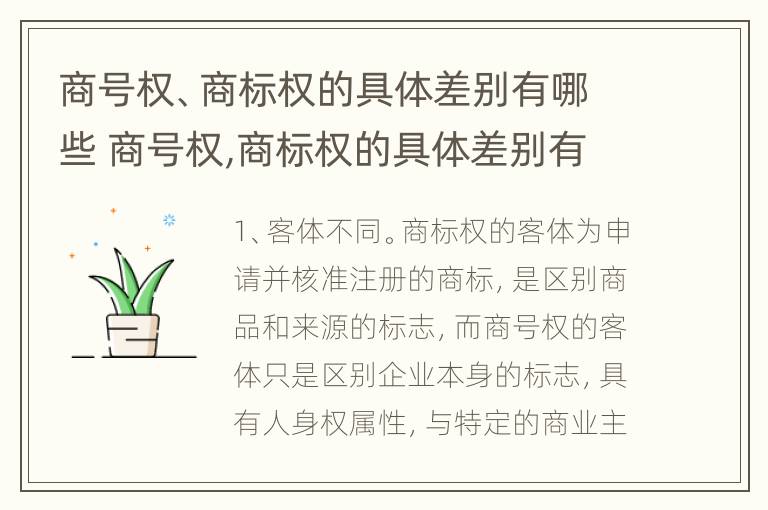 商号权、商标权的具体差别有哪些 商号权,商标权的具体差别有

1、客体不同。商标权的客体为申请并核准注册的商标, 是区别商品和来源的标志, 而商号权的客体只是区别企业本身的标志, 具有人身权属性, 与特定的商业主